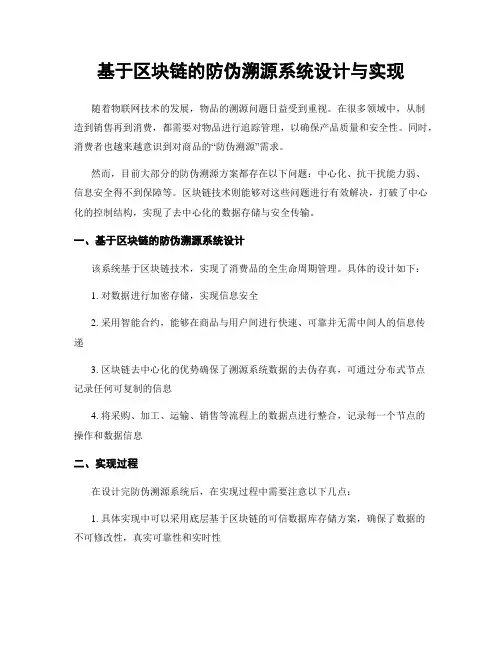 基于区块链的防伪溯源系统设计与实现

随着物联网技术的发展，物品的溯源问题日益受到重视。在很多领域中，从制造到销售再到消费，都需要对物品进行追踪管理，以确保产品质量和安全性。同时，消费者也越来越意识到对商品的“防伪溯源”需求。

然而，目前大部分的防伪溯源方案都存在以下问题：中心化、抗干扰能力弱、信息安全得不到保障等。区块链技术则能够对这些问题进行有效解决，打破了中心化的控制结构，实现了去中心化的数据存储与安全传输。

一、基于区块链的防伪溯源系统设计

该系统基于区块链技术，实现了消费品的全生命周期管理。具体的设计如下：

1. 对数据进行加密存储，实现信息安全

2. 采用智能合约，能够在商品与用户间进行快速、可靠并无需中间人的信息传递

3. 区块链去中心化的优势确保了溯源系统数据的去伪存真，可通过分布式节点记录任何可复制的信息

4. 将采购、加工、运输、销售等流程上的数据点进行整合，记录每一个节点的操作和数据信息

二、实现过程

在设计完防伪溯源系统后，在实现过程中需要注意以下几点：

1. 具体实现中可以采用底层基于区块链的可信数据库存储方案，确保了数据的不可修改性，真实可靠性和实时性